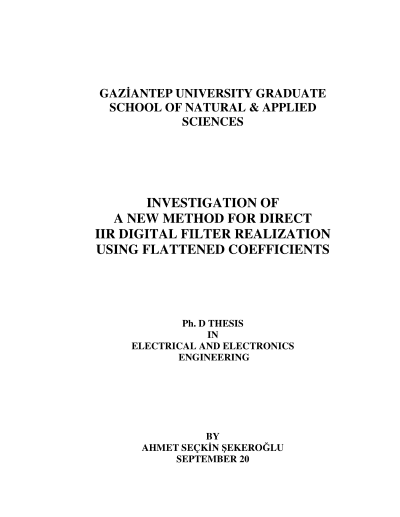 GAZİANTEP UNIVERSITY GRADUATE SCHOOL OF NATURAL & APPLIED SCIENCES

INVESTIGATION OF A NEW METHOD FOR DIRECT IIR DIGITAL FILTER REALIZATION USING FLATTENED COEFFICIENTS

Ph. D THESIS
IN
ELECTRICAL AND ELECTRONICS ENGINEERING

BY
AHMET SEÇKİN ŞEKEROĞLU
SEPTEMBER 20